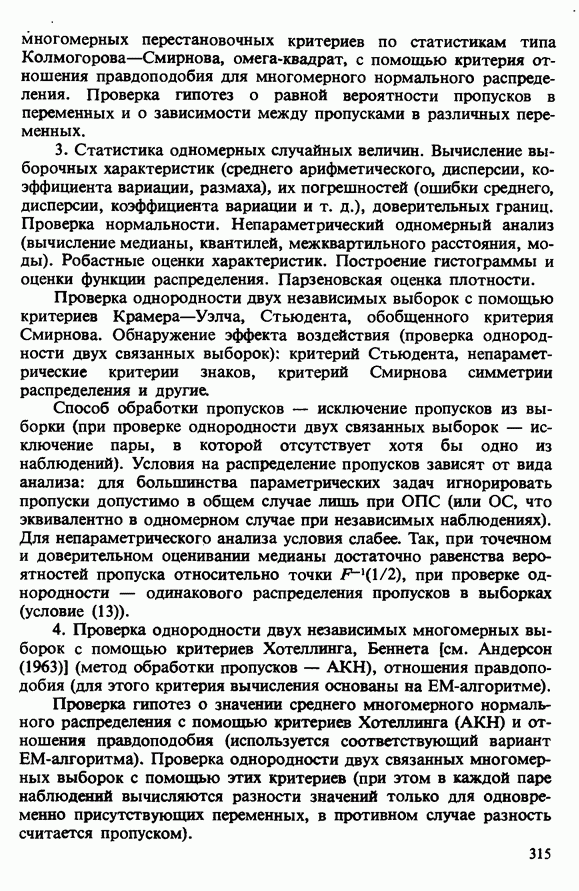 многомерных перестановочных критериев по статистикам типа Колмогорова—Смирнова, омега-квадрат, с помощью критерия отношения правдоподобия для многомерного нормального распределения. Проверка гипотез о равной вероятности пропусков в переменных и о зависимости между пропусками в различных переменных.

3. Статистика одномерных случайных величин. Вычисление выборочных характеристик (среднего арифметического, дисперсии, коэффициента вариации, размаха), их погрешностей (ошибки среднего, дисперсии, коэффициента вариации и т. д.), доверительных границ. Проверка нормальности. Непараметрический одномерный анализ (вычисление медианы, квантилей, межквартильного расстояния, моды). Робастные оценки характеристик. Построение гистограммы и оценки функции распределения. Парзеновская оценка плотности.

Проверка однородности двух независимых выборок с помощью критериев Крамера—Уэлча, Стьюдента, обобщенного критерия Смирнова. Обнаружение эффекта воздействия (проверка однородности двух связанных выборок): критерий Стьюдента, непараметрические критерии знаков, критерий Смирнова симметрии распределения и другие.

Способ обработки пропусков — исключение пропусков из выборки (при проверке однородности двух связанных выборок — исключение пары, в которой отсутствует хотя бы одно из наблюдений). Условия на распределение пропусков зависят от вида анализа: для большинства параметрических задач игнорировать пропуски допустимо в общем случае лишь при ОПС (или ОС, что эквивалентно в одномерном случае при независимых наблюдениях). Для непараметрического анализа условия слабее. Так, при точечном и доверительном оценивании медианы достаточно равенства вероятностей пропуска относительно точки $F^{-1}(1/2)$, при проверке однородности — одинакового распределения пропусков в выборках (условие (13)).

4. Проверка однородности двух независимых многомерных выборок с помощью критериев Хотеллинга, Беннета [см. Андерсон (1963)] (метод обработки пропусков — АКН), отношения правдоподобия (для этого критерия вычисления основаны на ЕМ-алгоритме).

Проверка гипотез о значении среднего многомерного нормального распределения с помощью критериев Хотеллинга (АКН) и отношения правдоподобия (используется соответствующий вариант ЕМ-алгоритма). Проверка однородности двух связанных многомерных выборок с помощью этих критериев (при этом в каждой паре наблюдений вычисляются разности значений только для одновременно присутствующих переменных, в противном случае разность считается пропуском).

315